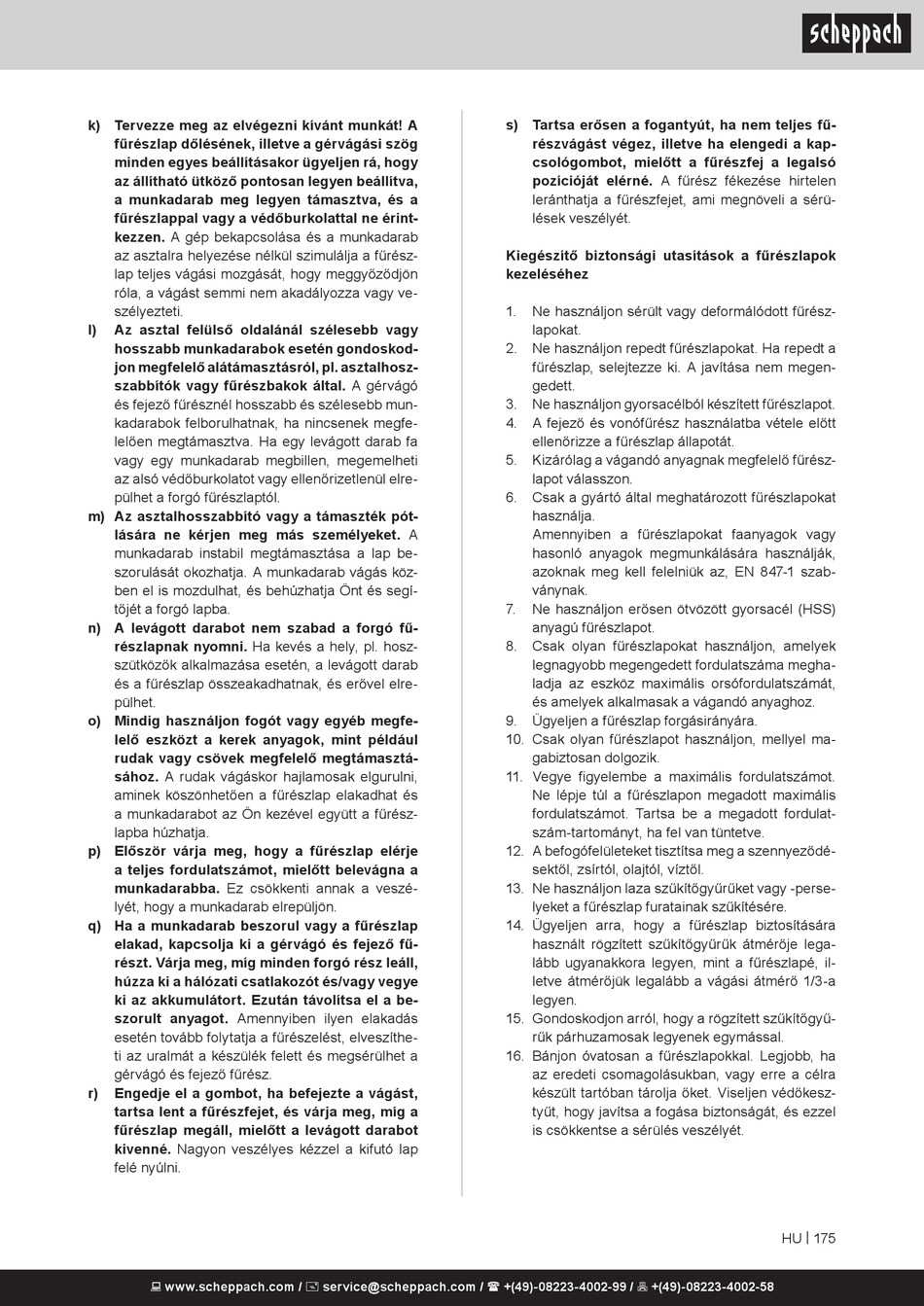 scheppach

k) Tervezze meg az elvégezni kívánt munkát! A fűrészlap dőlésének, illetve a gérvágási szög minden egyes beállításakor ügyeljen rá, hogy az állítható ütköző pontosan legyen beállítva, a munkadarab meg legyen támasztva, és a fűrészlappal vagy a védőburkolattal ne érintkezzen. A gép bekapcsolása és a munkadarab az asztalra helyezése nélkül szimulálja a fűrészlap teljes vágási mozgását, hogy meggyőződjön róla, a vágást semmi nem akadályozza vagy veszélyezteti.

l) Az asztal felülső oldalánál szélesebb vagy hosszabb munkadarabok esetén gondoskodjon megfelelő alátámasztásról, pl. asztalhosszabbítók vagy fűrészbakok által. A gérvágó és fejező fűrésznél hosszabb és szélesebb munkadarabok felborulhatnak, ha nincsenek megfelelően megtámasztva. Ha egy levágott darab fa vagy egy munkadarab megbillen, megemelheti az alsó védőburkolatot vagy ellenőrizetlenül elrepülhet a forgó fűrészlaptól.

m) Az asztalhosszabbító vagy a támaszték pótlására ne kérjen meg más személyeket. A munkadarab instabil megtámasztása a lap beszorulását okozhatja. A munkadarab vágás közben el is mozdulhat, és behúzhatja Önt és segítőjét a forgó lapba.

n) A levágott darabot nem szabad a forgó fűrészlapnak nyomni. Ha kevés a hely, pl. hosszütközők alkalmazása esetén, a levágott darab és a fűrészlap összeakadhatnak, és erővel elrepülhet.

o) Mindig használjon fogót vagy egyéb megfelelő eszközt a kerek anyagok, mint például rudak vagy csövek megfelelő megtámasztásához. A rudak vágáskor hajlamosak elgurulni, aminek köszönhetően a fűrészlap elakadhat és a munkadarabot az Ön kezével együtt a fűrészlapba húzhatja.

p) Először várja meg, hogy a fűrészlap elérje a teljes fordulatszámot, mielőtt belevágna a munkadarabba. Ez csökkenti annak a veszélyét, hogy a munkadarab elrepüljön.

q) Ha a munkadarab beszorul vagy a fűrészlap elakad, kapcsolja ki a gérvágó és fejező fűrészt. Várja meg, míg minden forgó rész leáll, húzza ki a hálózati csatlakozót és/vagy vegye ki az akkumulátort. Ezután távolítsa el a beszorult anyagot. Amennyiben ilyen elakadás esetén tovább folytatja a fűrészelést, elveszítheti az uralmát a készülék felett és megsérülhet a gérvágó és fejező fűrész.

r) Engedje el a gombot, ha befejezte a vágást, tartsa lent a fűrészfejet, és várja meg, míg a fűrészlap megáll, mielőtt a levágott darabot kivenné. Nagyon veszélyes kézzel a kifutó lap felé nyúlni.

s) Tartsa erősen a fogantyút, ha nem teljes fűrészvágást végez, illetve ha elengedi a kapcsológombot, mielőtt a fűrészfej a legalsó pozícióját elérné. A fűrész fékezése hirtelen leránthatja a fűrészfejet, ami megnöveli a sérülések veszélyét.

Kiegészítő biztonsági utasítások a fűrészlapok kezeléséhez

1. Ne használjon sérült vagy deformálódott fűrészlapokat.
2. Ne használjon repedt fűrészlapokat. Ha repedt a fűrészlap, selejtezze ki. A javítása nem megengedett.
3. Ne használjon gyorsacélból készített fűrészlapot.
4. A fejező és vonófűrész használatba vétele előtt ellenőrizze a fűrészlap állapotát.
5. Kizárólag a vágandó anyagnak megfelelő fűrészlapot válasszon.
6. Csak a gyártó által meghatározott fűrészlapokat használja.
Amennyiben a fűrészlapokat faanyagok vagy hasonló anyagok megmunkálására használják, azoknak meg kell felelniük az, EN 847-1 szabványnak.
7. Ne használjon erősen ötvözött gyorsacél (HSS) anyagú fűrészlapot.
8. Csak olyan fűrészlapokat használjon, amelyek legnagyobb megengedett fordulatszáma meghaladja az eszköz maximális orsófordulatszámát, és amelyek alkalmasak a vágandó anyaghoz.
9. Ügyeljen a fűrészlap forgásirányára.
10. Csak olyan fűrészlapot használjon, mellyel magabiztosan dolgozik.
11. Vegye figyelembe a maximális fordulatszámot. Ne lépje túl a fűrészlapon megadott maximális fordulatszámot. Tartsa be a megadott fordulatszám-tartományt, ha fel van tüntetve.
12. A befogófelületeket tisztítsa meg a szennyeződésektől, zsírtól, olajtól, víztől.
13. Ne használjon laza szűkítőgyűrűket vagy -perselyeket a fűrészlap furatainak szűkítésére.
14. Ügyeljen arra, hogy a fűrészlap biztosítására használt rögzített szűkítőgyűrűk átmérője legalább ugyanakkora legyen, mint a fűrészlapé, illetve átmérőjük legalább a vágási átmérő 1/3-a legyen.
15. Gondoskodjon arról, hogy a rögzített szűkítőgyűrűk párhuzamosak legyenek egymással.
16. Bánjon óvatosan a fűrészlapokkal. Legjobb, ha az eredeti csomagolásukban, vagy erre a célra készült tartóban tárolja őket. Viseljen védőkesztyűt, hogy javítsa a fogása biztonságát, és ezzel is csökkentse a sérülés veszélyét.

HU | 175

www.scheppach.com / service@scheppach.com / +(49)-08223-4002-99 / +(49)-08223-4002-58